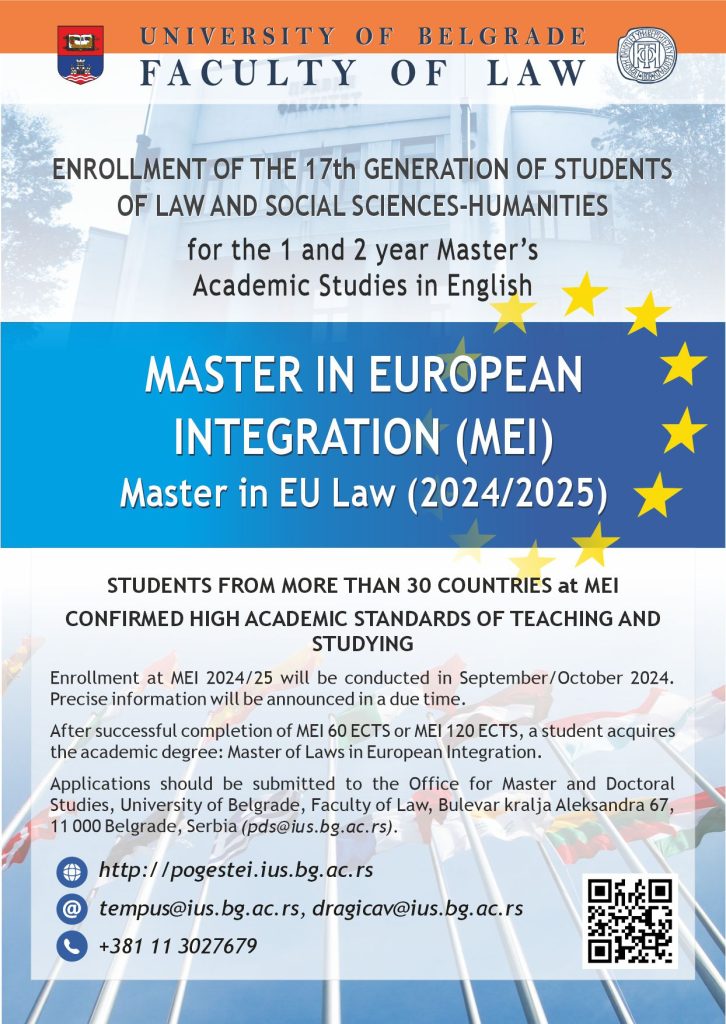 UNIVERSITY OF BELGRADE
FACULTY OF LAW

ENROLLMENT OF THE 17th GENERATION OF STUDENTS OF LAW AND SOCIAL SCIENCES-HUMANITIES
for the 1 and 2 year Master's Academic Studies in English

MASTER IN EUROPEAN INTEGRATION (MEI)
Master in EU Law (2024/2025)

STUDENTS FROM MORE THAN 30 COUNTRIES at MEI
CONFIRMED HIGH ACADEMIC STANDARDS OF TEACHING AND STUDYING

Enrollment at MEI 2024/25 will be conducted in September/October 2024. Precise information will be announced in a due time.

After successful completion of MEI 60 ECTS or MEI 120 ECTS, a student acquires the academic degree: Master of Laws in European Integration.

Applications should be submitted to the Office for Master and Doctoral Studies, University of Belgrade, Faculty of Law, Bulevar kralja Aleksandra 67, 11 000 Belgrade, Serbia (pds@ius.bg.ac.rs).

http://pogestei.ius.bg.ac.rs
tempus@ius.bg.ac.rs, dragicav@ius.bg.ac.rs
+381 11 3027679